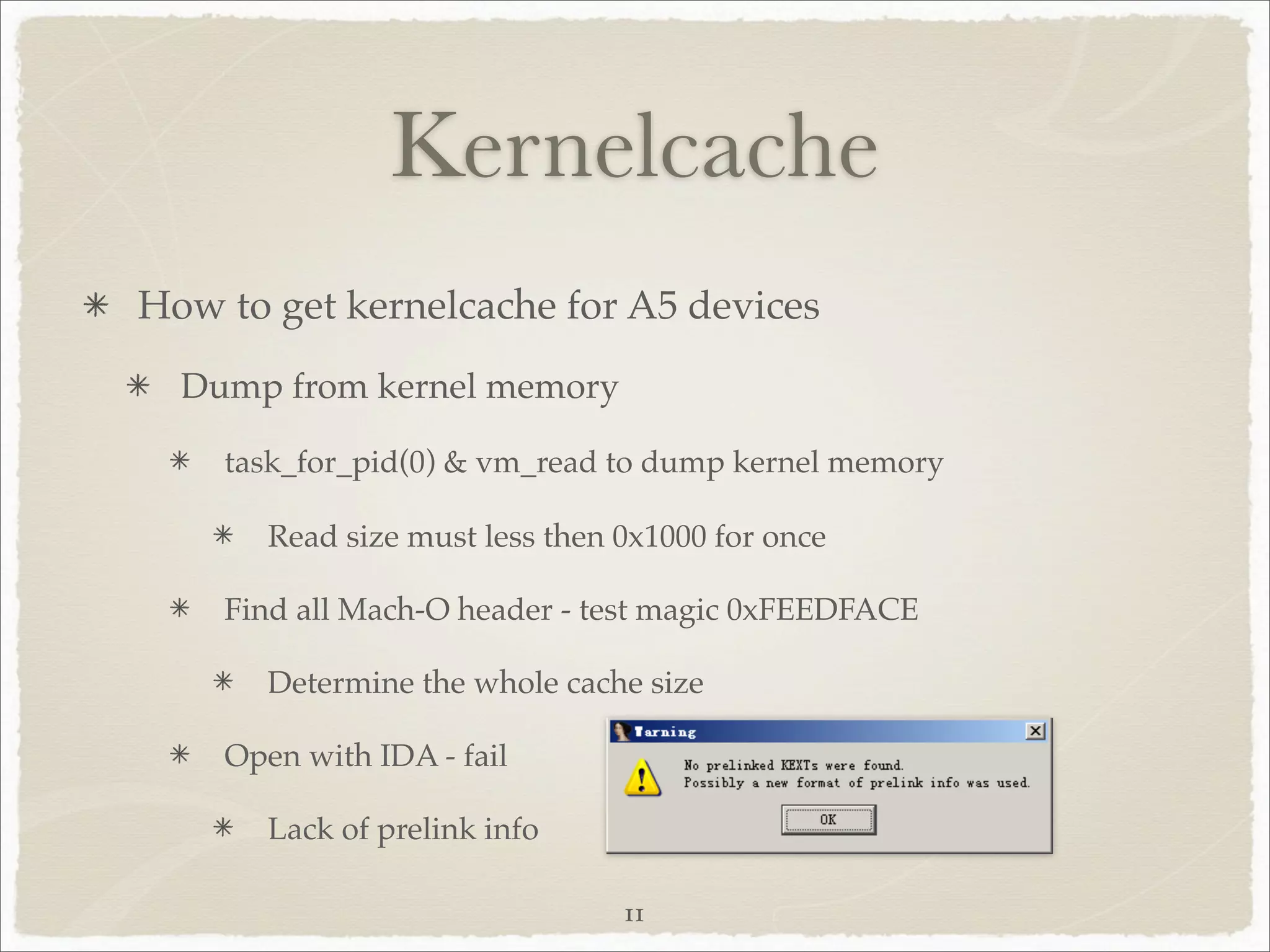 Kernelcache

✳ How to get kernelcache for A5 devices

✳ Dump from kernel memory

✳ task_for_pid(0) & vm_read to dump kernel memory

✳ Read size must less then 0x1000 for once

✳ Find all Mach-O header - test magic 0xFEEDFACE

✳ Determine the whole cache size

✳ Open with IDA - fail

✳ Lack of prelink info

Warning

No prelinked KEXTs were found.
Possibly a new format of prelink info was used.

OK

11